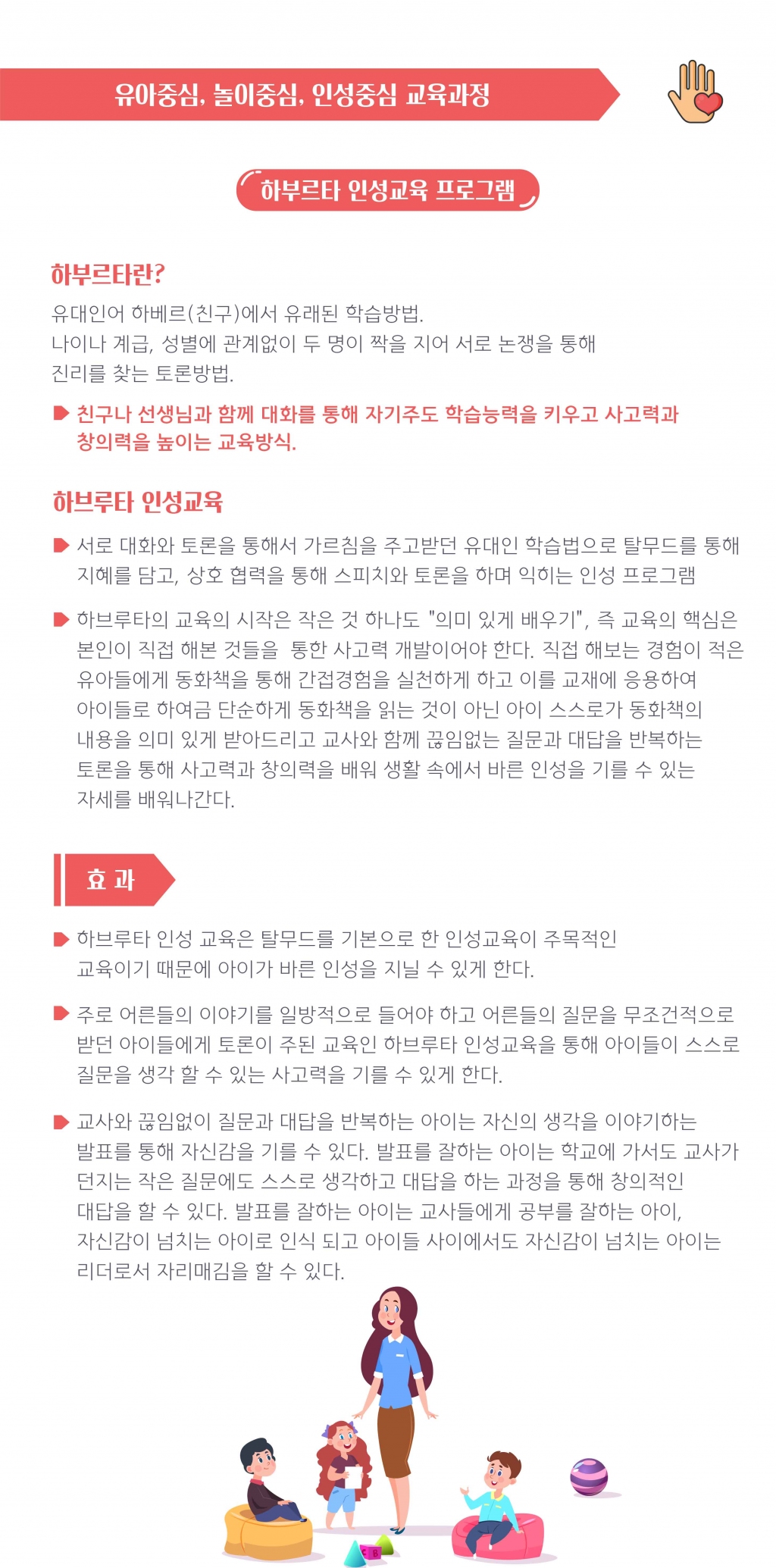 유아중심, 놀이중심, 인성중심 교육과정

하부르타 인성교육 프로그램

하부르타란?

유대인어 하베르(친구)에서 유래된 학습방법.
나이나 계급, 성별에 관계없이 두 명이 짝을 지어 서로 논쟁을 통해 진리를 찾는 토론방법.

친구나 선생님과 함께 대화를 통해 자기주도 학습능력을 키우고 사고력과 창의력을 높이는 교육방식.

하브루타 인성교육

서로 대화와 토론을 통해서 가르침을 주고받던 유대인 학습법으로 탈무드를 통해 지혜를 담고, 상호 협력을 통해 스피치와 토론을 하며 익히는 인성 프로그램

하브루타의 교육의 시작은 작은 것 하나도 "의미 있게 배우기", 즉 교육의 핵심은 본인이 직접 해본 것들을 통한 사고력 개발이어야 한다. 직접 해보는 경험이 적은 유아들에게 동화책을 통해 간접경험을 실천하게 하고 이를 교재에 응용하여 아이들로 하여금 단순하게 동화책을 읽는 것이 아닌 아이 스스로가 동화책의 내용을 의미 있게 받아드리고 교사와 함께 끊임없는 질문과 대답을 반복하는 토론을 통해 사고력과 창의력을 배워 생활 속에서 바른 인성을 기를 수 있는 자세를 배워나간다.

효 과

하브루타 인성 교육은 탈무드를 기본으로 한 인성교육이 주목적인 교육이기 때문에 아이가 바른 인성을 지닐 수 있게 한다.

주로 어른들의 이야기를 일방적으로 들어야 하고 어른들의 질문을 무조건적으로 받던 아이들에게 토론이 주된 교육인 하브루타 인성교육을 통해 아이들이 스스로 질문을 생각 할 수 있는 사고력을 기를 수 있게 한다.

교사와 끊임없이 질문과 대답을 반복하는 아이는 자신의 생각을 이야기하는 발표를 통해 자신감을 기를 수 있다. 발표를 잘하는 아이는 학교에 가서도 교사가 던지는 작은 질문에도 스스로 생각하고 대답을 하는 과정을 통해 창의적인 대답을 할 수 있다. 발표를 잘하는 아이는 교사들에게 공부를 잘하는 아이, 자신감이 넘치는 아이로 인식 되고 아이들 사이에서도 자신감이 넘치는 아이는 리더로서 자리매김을 할 수 있다.